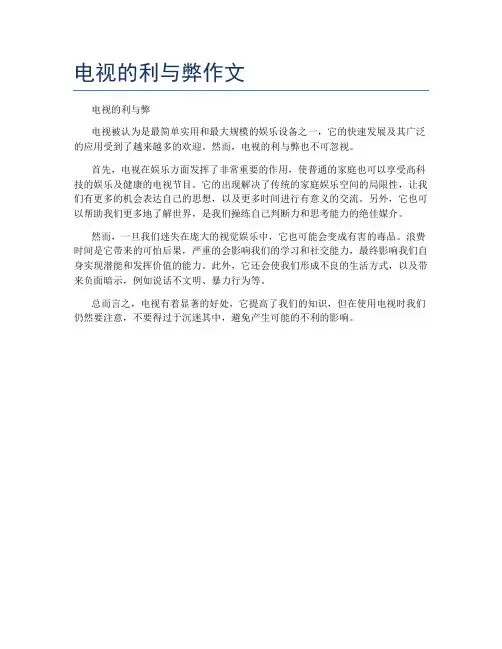 电视的利与弊作文

电视的利与弊

电视被认为是最简单实用和最大规模的娱乐设备之一，它的快速发展及其广泛的应用受到了越来越多的欢迎。然而，电视的利与弊也不可忽视。

首先，电视在娱乐方面发挥了非常重要的作用，使普通的家庭也可以享受高科技的娱乐及健康的电视节目。它的出现解决了传统的家庭娱乐空间的局限性，让我们有更多的机会表达自己的思想，以及更多时间进行有意义的交流。另外，它也可以帮助我们更多地了解世界，是我们操练自己判断力和思考能力的绝佳媒介。

然而，一旦我们迷失在庞大的视觉娱乐中，它也可能会变成有害的毒品。浪费时间是它带来的可怕后果，严重的会影响我们的学习和社交能力，最终影响我们自身实现潜能和发挥价值的能力。此外，它还会使我们形成不良的生活方式，以及带来负面暗示，例如说话不文明、暴力行为等。

总而言之，电视有着显著的好处，它提高了我们的知识，但在使用电视时我们仍然要注意，不要得过于沉迷其中，避免产生可能的不利的影响。